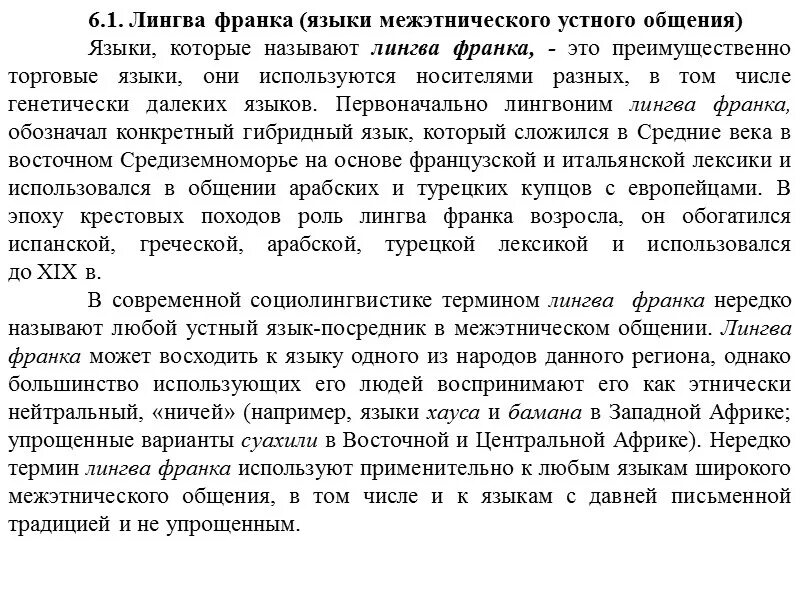 6.1. Лингва франка (языки межэтнического устного общения)

Языки, которые называют лингва франка, - это преимущественно торговые языки, они используются носителями разных, в том числе генетически далеких языков. Первоначально лингвоним лингва франка, обозначал конкретный гибридный язык, который сложился в Средние века в восточном Средиземноморье на основе французской и итальянской лексики и использовался в общении арабских и турецких купцов с европейцами. В эпоху крестовых походов роль лингва франка возросла, он обогатился испанской, греческой, арабской, турецкой лексикой и использовался до XIX в.

В современной социолингвистике термином лингва франка нередко называют любой устный язык-посредник в межэтническом общении. Лингва франка может восходить к языку одного из народов данного региона, однако большинство использующих его людей воспринимают его как этнически нейтральный, «ничей» (например, языки хауса и бамана в Западной Африке; упрощенные варианты суахили в Восточной и Центральной Африке). Нередко термин лингва франка используют применительно к любым языкам широкого межэтнического общения, в том числе и к языкам с давней письменной традицией и не упрощенным.